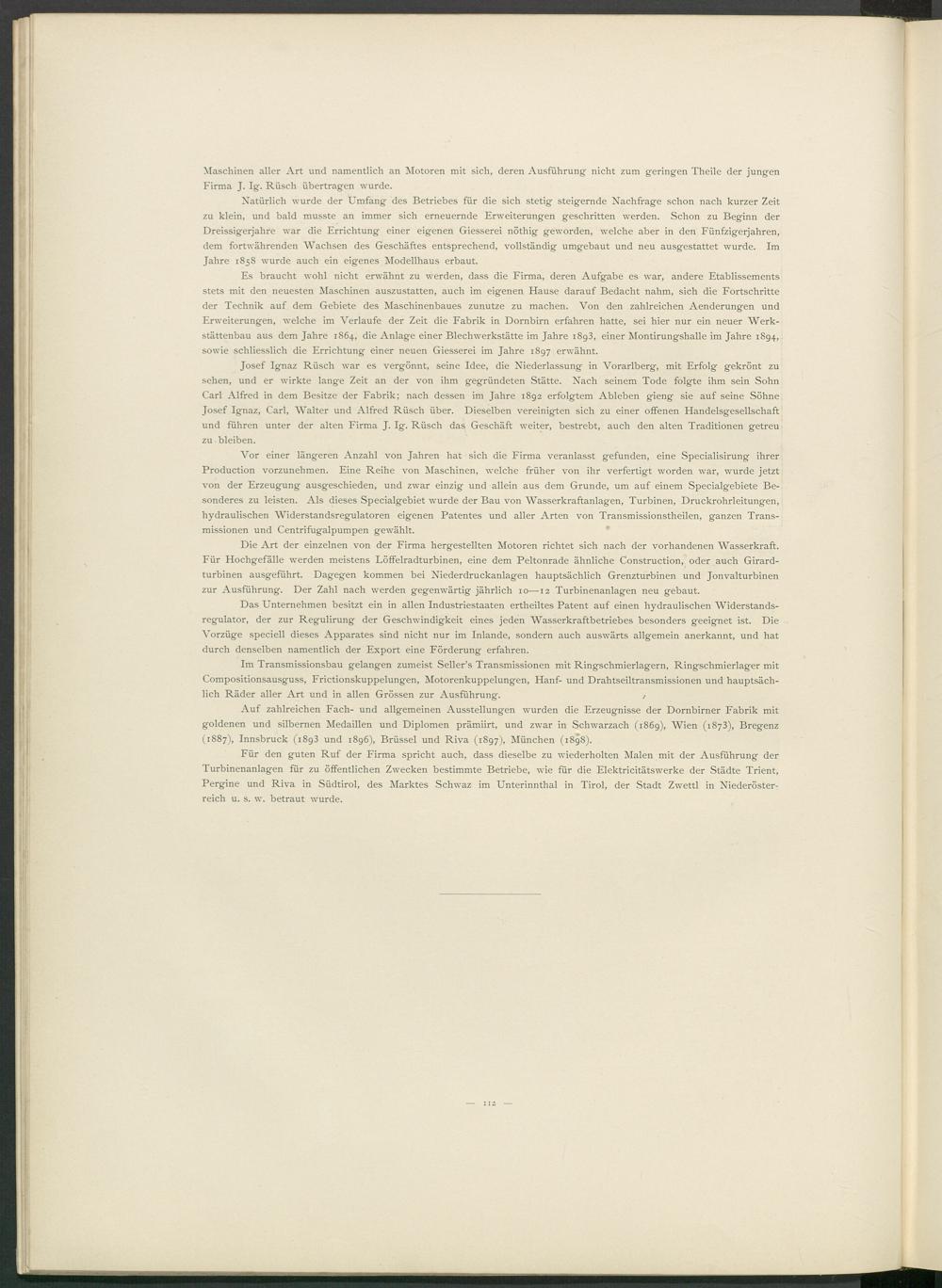 Maschinen aller Art und namentlich an Motoren mit sich, deren Ausführung nicht zum geringen Theile der jungen Firma J. Ig. Rüsch übertragen wurde.

Natürlich wurde der Umfang des Betriebes für die sich stetig steigernde Nachfrage schon nach kurzer Zeit zu klein, und bald musste an immer sich erneuernde Erweiterungen geschritten werden. Schon zu Beginn der Dreissigerjahre war die Errichtung einer eigenen Giesserei nöthig geworden, welche aber in den Fünfzigerjahren, dem fortwährenden Wachsen des Geschäftes entsprechend, vollständig umgebaut und neu ausgestattet wurde. Im Jahre 1858 wurde auch ein eigenes Modellhaus erbaut.

Es braucht wohl nicht erwähnt zu werden, dass die Firma, deren Aufgabe es war, andere Etablissements stets mit den neuesten Maschinen auszustatten, auch im eigenen Hause darauf Bedacht nahm, sich die Fortschritte der Technik auf dem Gebiete des Maschinenbaues zunutze zu machen. Von den zahlreichen Aenderungen und Erweiterungen, welche im Verlaufe der Zeit die Fabrik in Dornbirn erfahren hatte, sei hier nur ein neuer Werkstättenbau aus dem Jahre 1864, die Anlage einer Blechwerkstätte im Jahre 1893, einer Montirungshalle im Jahre 1894, sowie schliesslich die Errichtung einer neuen Giesserei im Jahre 1897 erwähnt.

Josef Ignaz Rüsch war es vergönnt, seine Idee, die Niederlassung in Vorarlberg, mit Erfolg gekrönt zu sehen, und er wirkte lange Zeit an der von ihm gegründeten Stätte. Nach seinem Tode folgte ihm sein Sohn Carl Alfred in dem Besitze der Fabrik; nach dessen im Jahre 1892 erfolgtem Ableben gieng sie auf seine Söhne Josef Ignaz, Carl, Walter und Alfred Rüsch über. Dieselben vereinigten sich zu einer offenen Handelsgesellschaft und führen unter der alten Firma J. Ig. Rüsch das Geschäft weiter, bestrebt, auch den alten Traditionen getreu zu bleiben.

Vor einer längeren Anzahl von Jahren hat sich die Firma veranlasst gefunden, eine Specialisirung ihrer Production vorzunehmen. Eine Reihe von Maschinen, welche früher von ihr verfertigt worden war, wurde jetzt von der Erzeugung ausgeschieden, und zwar einzig und allein aus dem Grunde, um auf einem Specialgebiete Besonderes zu leisten. Als dieses Specialgebiet wurde der Bau von Wasserkraftanlagen, Turbinen, Druckrohrleitungen, hydraulischen Widerstandsregulatoren eigenen Patentes und aller Arten von Transmissionstheilen, ganzen Transmissionen und Centrifugalpumpen gewählt.

Die Art der einzelnen von der Firma hergestellten Motoren richtet sich nach der vorhandenen Wasserkraft. Für Hochgefälle werden meistens Löffelradturbinen, eine dem Peltonrade ähnliche Construction, oder auch Girardturbinen ausgeführt. Dagegen kommen bei Niederdruckanlagen hauptsächlich Grenzturbinen und Jonvalturbinen zur Ausführung. Der Zahl nach werden gegenwärtig jährlich 10—12 Turbinenanlagen neu gebaut.

Das Unternehmen besitzt ein in allen Industriestaaten ertheiltes Patent auf einen hydraulischen Widerstandsregulator, der zur Regulirung der Geschwindigkeit eines jeden Wasserkraftbetriebes besonders geeignet ist. Die Vorzüge speciell dieses Apparates sind nicht nur im Inlande, sondern auch auswärts allgemein anerkannt, und hat durch denselben namentlich der Export eine Förderung erfahren.

Im Transmissionsbau gelangen zumeist Seller's Transmissionen mit Ringschmierlagern, Ringschmierlager mit Compositionsausguss, Frictionskuppelungen, Motorenkuppelungen, Hanf- und Drahtseiltransmissionen und hauptsächlich Räder aller Art und in allen Grössen zur Ausführung.

Auf zahlreichen Fach- und allgemeinen Ausstellungen wurden die Erzeugnisse der Dornbirner Fabrik mit goldenen und silbernen Medaillen und Diplomen prämiirt, und zwar in Schwarzach (1869), Wien (1873), Bregenz (1887), Innsbruck (1893 und 1896), Brüssel und Riva (1897), München (1898).

Für den guten Ruf der Firma spricht auch, dass dieselbe zu wiederholten Malen mit der Ausführung der Turbinenanlagen für zu öffentlichen Zwecken bestimmte Betriebe, wie für die Elektricitätswerke der Städte Trient, Pergine und Riva in Südtirol, des Marktes Schwaz im Unterinnthal in Tirol, der Stadt Zwettl in Niederösterreich u. s. w. betraut wurde.

— 112 —